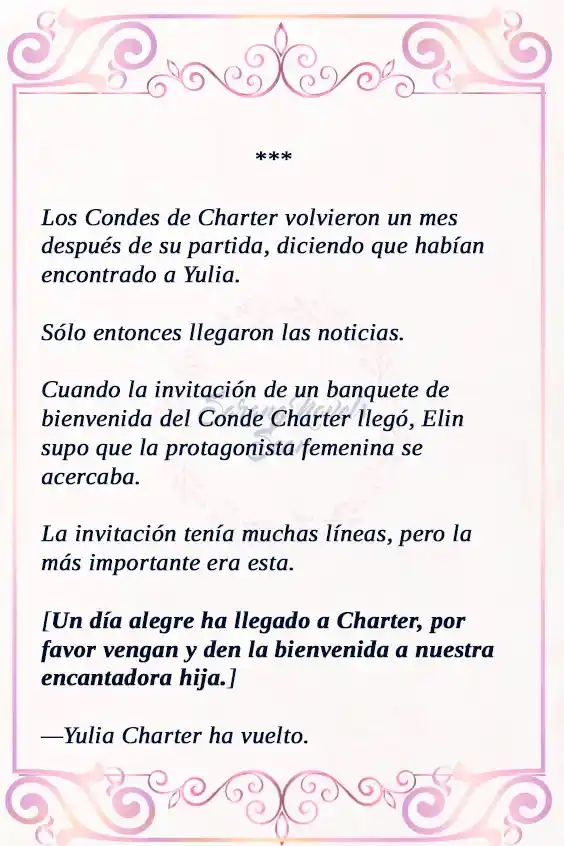 ***

Los Condes de Charter volvieron un mes después de su partida, diciendo que habían encontrado a Yulia.

Sólo entonces llegaron las noticias.

Cuando la invitación de un banquete de bienvenida del Conde Charter llegó, Elin supo que la protagonista femenina se acercaba.

La invitación tenía muchas líneas, pero la más importante era esta.

[Un día alegre ha llegado a Charter, por favor vengan y den la bienvenida a nuestra encantadora hija.]

—Yulia Charter ha vuelto.